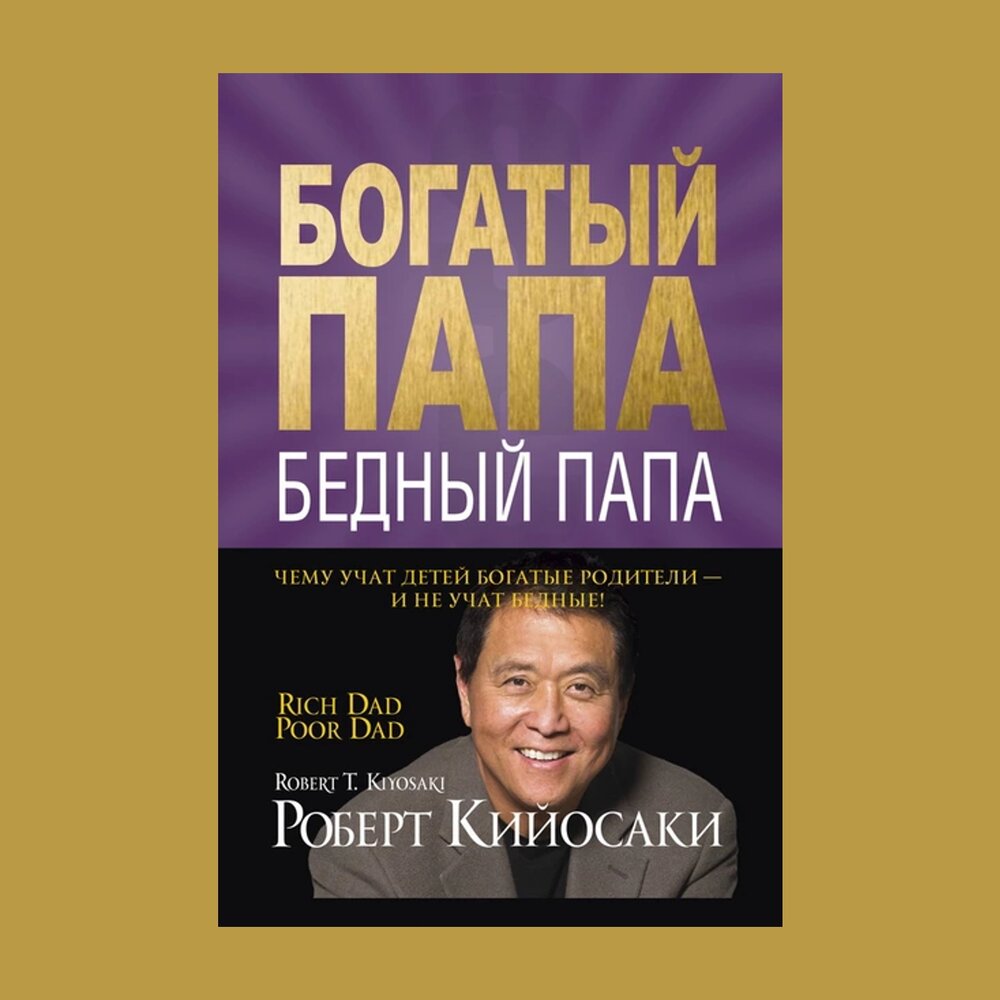 БОГАТЫЙ ПАПА
БЕДНЫЙ ПАПА

ЧЕМУ УЧАТ ДЕТЕЙ БОГАТЫЕ РОДИТЕЛИ — И НЕ УЧАТ БЕДНЫЕ!

RICH DAD
POOR DAD

ROBERT T. KIYOSAKI
РОБЕРТ КИЙОСАКИ